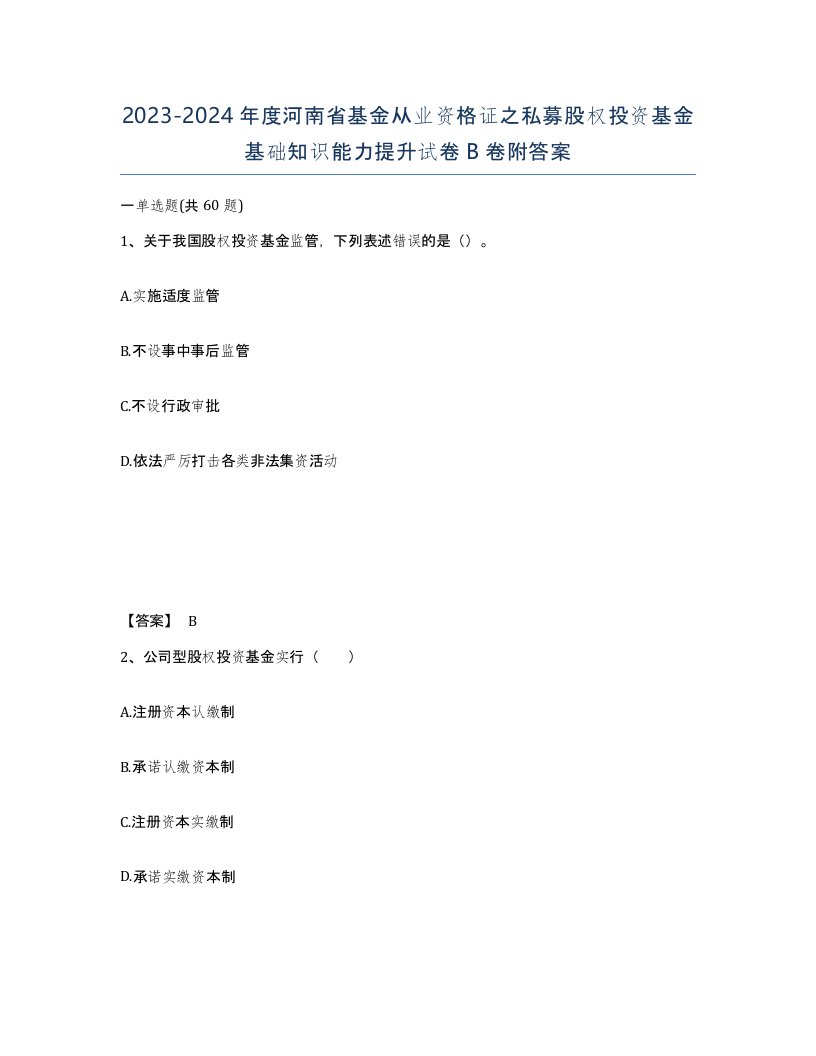 2023-2024年度河南省基金从业资格证之私募股权投资基金基础知识能力提升试卷B卷附答案

一单选题(共60题)

1、关于我国股权投资基金监管，下列表述错误的是（）。

A.实施适度监管

B.不设事中事后监管

C.不设行政审批

D.依法严厉打击各类非法集资活动

【答案】 B

2、公司型股权投资基金实行（ ）

A.注册资本认缴制

B.承诺认缴资本制

C.注册资本实缴制

D.承诺实缴资本制